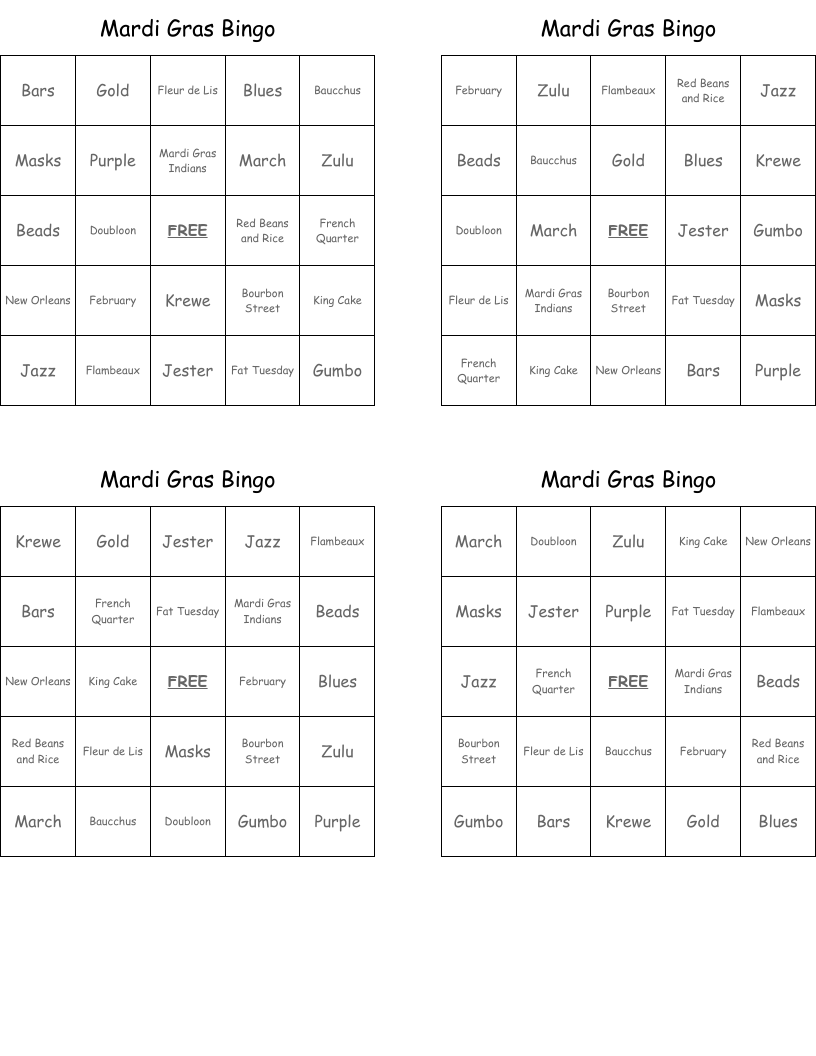 Mardi Gras Bingo

| Bars | Gold | Fleur de Lis | Blues | Baucchus |
|---|---|---|---|---|
| Masks | Purple | Mardi Gras Indians | March | Zulu |
| Beads | Doubloon | FREE | Red Beans and Rice | French Quarter |
| New Orleans | February | Krewe | Bourbon Street | King Cake |
| Jazz | Flambeaux | Jester | Fat Tuesday | Gumbo |

Mardi Gras Bingo

| February | Zulu | Flambeaux | Red Beans and Rice | Jazz |
|---|---|---|---|---|
| Beads | Baucchus | Gold | Blues | Krewe |
| Doubloon | March | FREE | Jester | Gumbo |
| Fleur de Lis | Mardi Gras Indians | Bourbon Street | Fat Tuesday | Masks |
| French Quarter | King Cake | New Orleans | Bars | Purple |

Mardi Gras Bingo

| Krewe | Gold | Jester | Jazz | Flambeaux |
|---|---|---|---|---|
| Bars | French Quarter | Fat Tuesday | Mardi Gras Indians | Beads |
| New Orleans | King Cake | FREE | February | Blues |
| Red Beans and Rice | Fleur de Lis | Masks | Bourbon Street | Zulu |
| March | Baucchus | Doubloon | Gumbo | Purple |

Mardi Gras Bingo

| March | Doubloon | Zulu | King Cake | New Orleans |
|---|---|---|---|---|
| Masks | Jester | Purple | Fat Tuesday | Flambeaux |
| Jazz | French Quarter | FREE | Mardi Gras Indians | Beads |
| Bourbon Street | Fleur de Lis | Baucchus | February | Red Beans and Rice |
| Gumbo | Bars | Krewe | Gold | Blues |